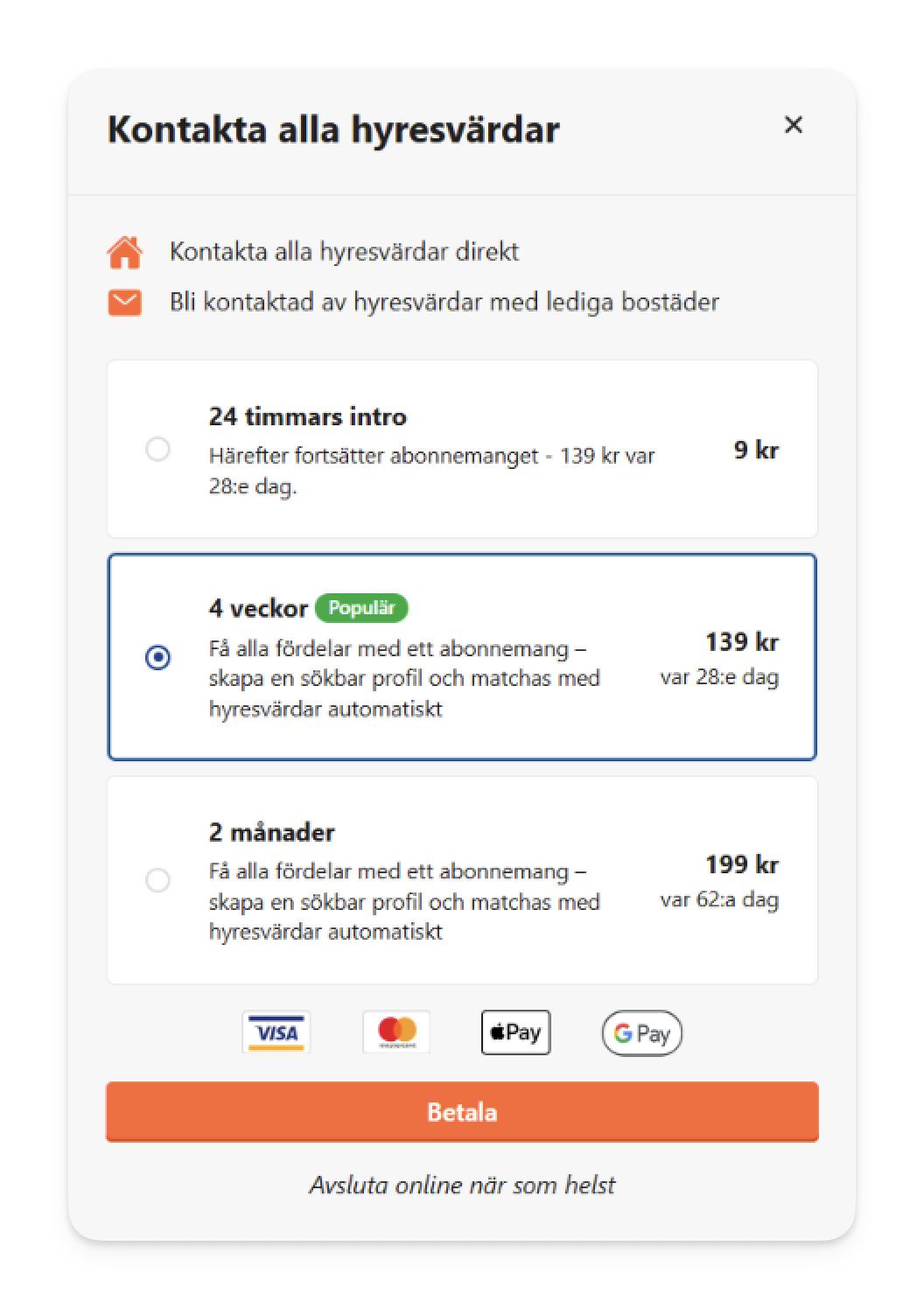 Kontakta alla hyresvärdar

×

Kontakta alla hyresvärdar direkt

Bli kontaktad av hyresvärdar med lediga bostäder

24 timmars intro
Härefter fortsätter abonnemanget - 139 kr var 28:e dag.
9 kr

4 veckor Populär
Få alla fördelar med ett abonnemang – skapa en sökbar profil och matchas med hyresvärdar automatiskt
139 kr
var 28:e dag

2 månader
Få alla fördelar med ett abonnemang – skapa en sökbar profil och matchas med hyresvärdar automatiskt
199 kr
var 62:a dag

VISA Pay G Pay

Betala

Avsluta online när som helst